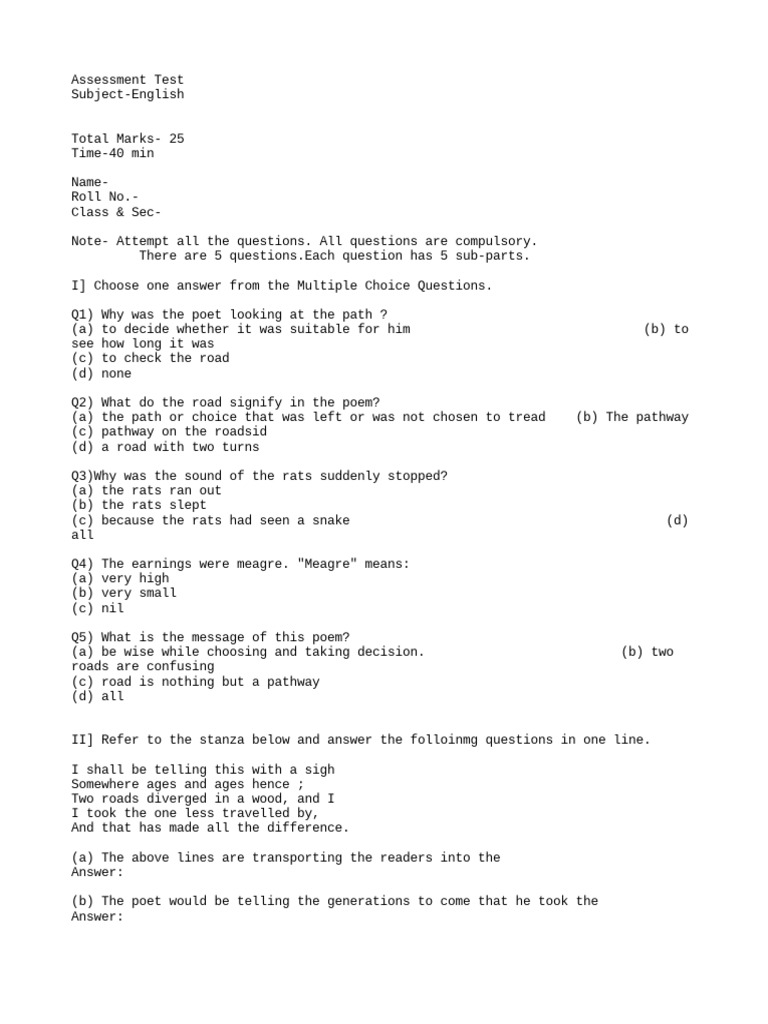 Assessment Test
Subject-English

Total Marks- 25
Time-40 min

Name-
Roll No.-
Class & Sec-

Note- Attempt all the questions. All questions are compulsory.
There are 5 questions.Each question has 5 sub-parts.

I] Choose one answer from the Multiple Choice Questions.

Q1) Why was the poet looking at the path ?
(a) to decide whether it was suitable for him (b) to see how long it was
(c) to check the road
(d) none

Q2) What do the road signify in the poem?
(a) the path or choice that was left or was not chosen to tread (b) The pathway
(c) pathway on the roadsid
(d) a road with two turns

Q3)Why was the sound of the rats suddenly stopped?
(a) the rats ran out
(b) the rats slept
(c) because the rats had seen a snake (d) all

Q4) The earnings were meagre. "Meagre" means:
(a) very high
(b) very small
(c) nil

Q5) What is the message of this poem?
(a) be wise while choosing and taking decision. (b) two roads are confusing
(c) road is nothing but a pathway
(d) all

II] Refer to the stanza below and answer the folloinmg questions in one line.

I shall be telling this with a sigh
Somewhere ages and ages hence ;
Two roads diverged in a wood, and I
I took the one less travelled by,
And that has made all the difference.

(a) The above lines are transporting the readers into the
Answer:

(b) The poet would be telling the generations to come that he took the
Answer: